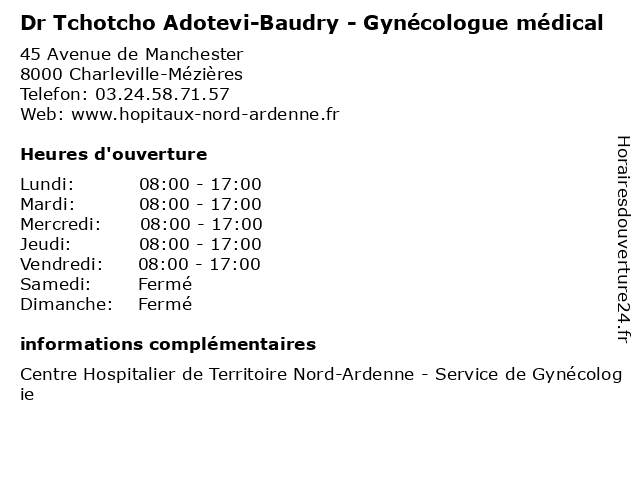 Dr Tchotcho Adotevi-Baudry - Gynécologue médical

45 Avenue de Manchester
8000 Charleville-Mézières
Telefon: 03.24.58.71.57
Web: www.hopitaux-nord-ardenne.fr

Heures d'ouverture

| | |
|---|---|
| Lundi: | 08:00 - 17:00 |
| Mardi: | 08:00 - 17:00 |
| Mercredi: | 08:00 - 17:00 |
| Jeudi: | 08:00 - 17:00 |
| Vendredi: | 08:00 - 17:00 |
| Samedi: | Fermé |
| Dimanche: | Fermé |

informations complémentaires

Centre Hospitalier de Territoire Nord-Ardenne - Service de Gynécologie

Horairesdouverture24.fr